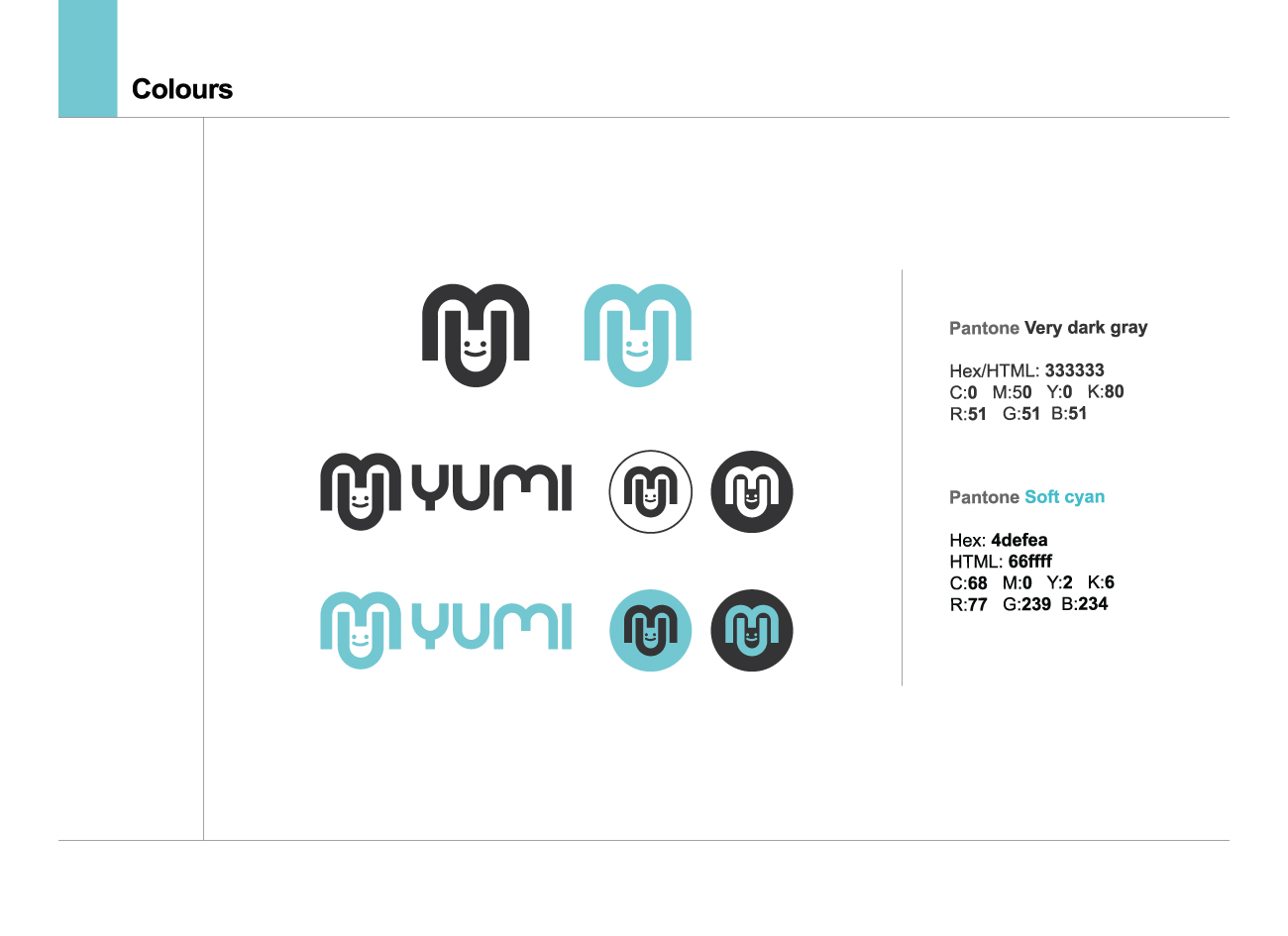 Colours

YUMI

YUMI

Pantone Very dark gray

Hex/HTML: 333333
C:0 M:50 Y:0 K:80
R:51 G:51 B:51

Pantone Soft cyan

Hex: 4defea
HTML: 66ffff
C:68 M:0 Y:2 K:6
R:77 G:239 B:234